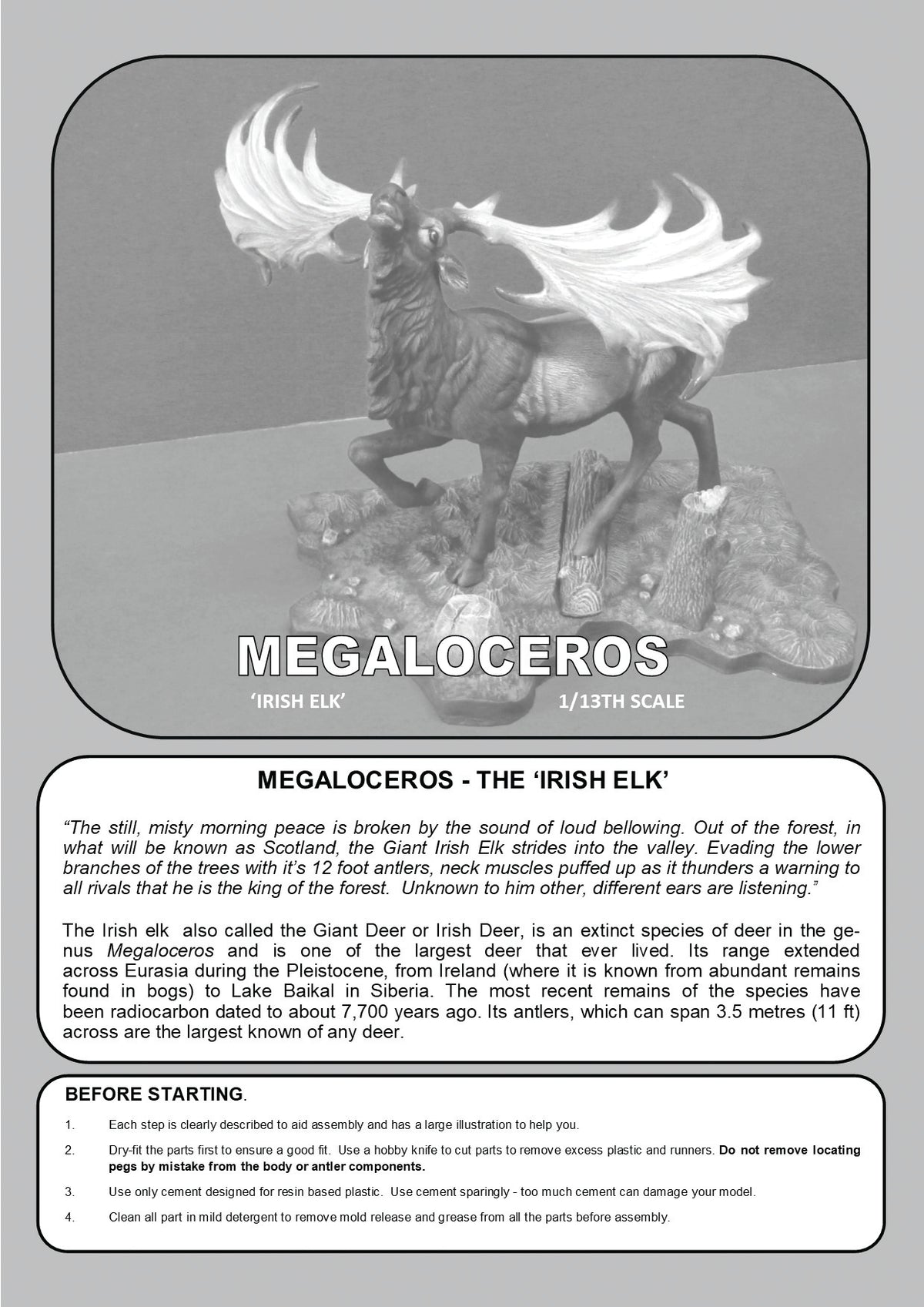 MEGALOCEROS

'IRISH ELK'

1/13TH SCALE

MEGALOCEROS - THE 'IRISH ELK'

"The still, misty morning peace is broken by the sound of loud bellowing. Out of the forest, in what will be known as Scotland, the Giant Irish Elk strides into the valley. Evading the lower branches of the trees with it's 12 foot antlers, neck muscles puffed up as it thunders a warning to all rivals that he is the king of the forest. Unknown to him other, different ears are listening."

The Irish elk also called the Giant Deer or Irish Deer, is an extinct species of deer in the genus Megaloceros and is one of the largest deer that ever lived. Its range extended across Eurasia during the Pleistocene, from Ireland (where it is known from abundant remains found in bogs) to Lake Baikal in Siberia. The most recent remains of the species have been radiocarbon dated to about 7,700 years ago. Its antlers, which can span 3.5 metres (11 ft) across are the largest known of any deer.

BEFORE STARTING.

1. Each step is clearly described to aid assembly and has a large illustration to help you.

2. Dry-fit the parts first to ensure a good fit. Use a hobby knife to cut parts to remove excess plastic and runners. Do not remove locating pegs by mistake from the body or antler components.

3. Use only cement designed for resin based plastic. Use cement sparingly - too much cement can damage your model.

4. Clean all part in mild detergent to remove mold release and grease from all the parts before assembly.